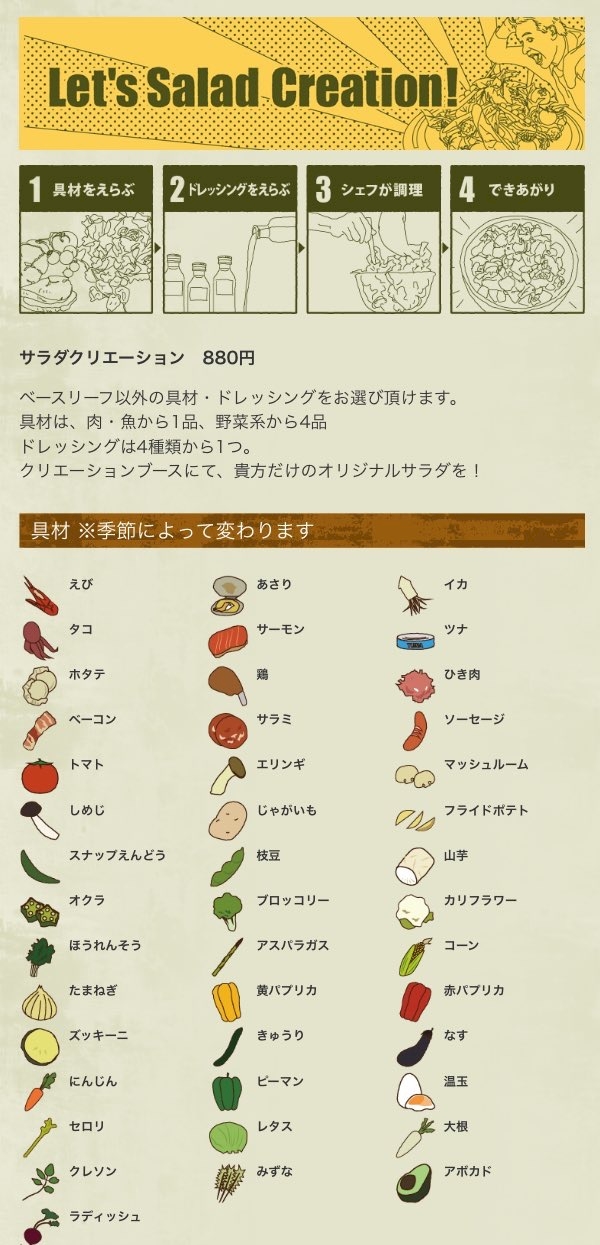 Let's Salad Creation!

1 具材をえらぶ

2 ドレッシングをえらぶ

3 シェフが調理

4 できあがり

サラダクリエーション 880円

ベースリーフ以外の具材・ドレッシングをお選び頂けます。
具材は、肉・魚から1品、野菜系から4品
ドレッシングは4種類から1つ。
クリエーションブースにて、貴方だけのオリジナルサラダを！

具材 ※季節によって変わります

えび
タコ
ホタテ
ベーコン
トマト
しめじ
スナップえんどう
オクラ
ほうれんそう
たまねぎ
ズッキーニ
にんじん
セロリ
クレソン
ラディッシュ

あさり
サーモン
鶏
サラミ
エリンギ
じゃがいも
枝豆
ブロッコリー
アスパラガス
黄パプリカ
きゅうり
ピーマン
レタス
みずな

イカ
ツナ
ひき肉
ソーセージ
マッシュルーム
フライドポテト
山芋
カリフラワー
コーン
赤パプリカ
なす
温玉
大根
アボカド